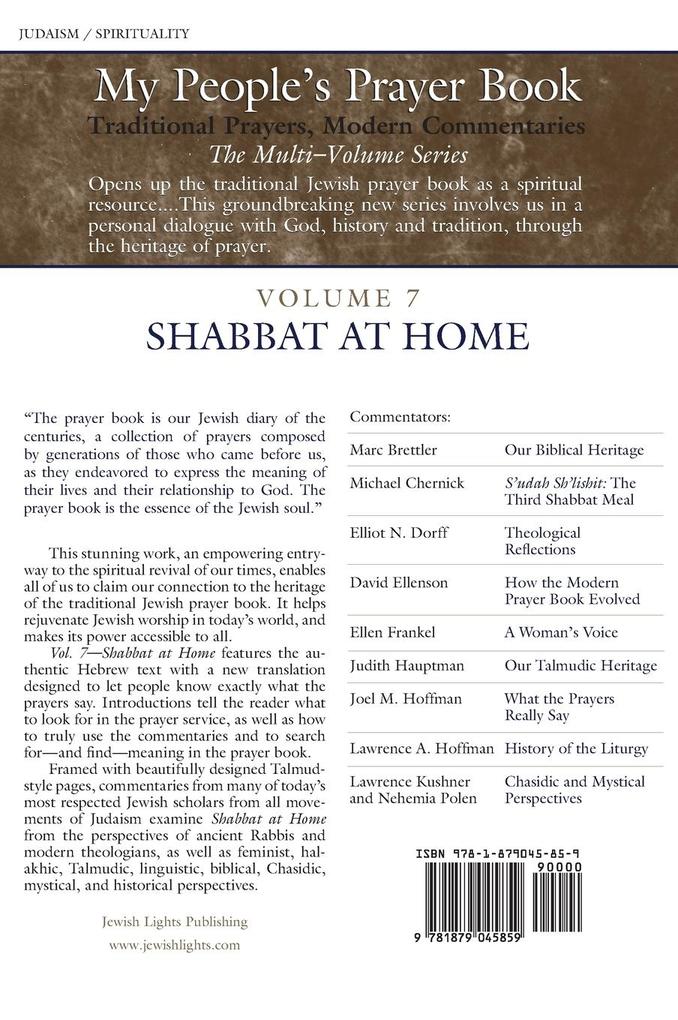 JUDAISM / SPIRITUALITY

My People's Prayer Book

Traditional Prayers, Modern Commentaries

The Multi–Volume Series

Opens up the traditional Jewish prayer book as a spiritual resource....This groundbreaking new series involves us in a personal dialogue with God, history and tradition, through the heritage of prayer.

VOLUME 7

SHABBAT AT HOME

"The prayer book is our Jewish diary of the centuries, a collection of prayers composed by generations of those who came before us, as they endeavored to express the meaning of their lives and their relationship to God. The prayer book is the essence of the Jewish soul."

This stunning work, an empowering entryway to the spiritual revival of our times, enables all of us to claim our connection to the heritage of the traditional Jewish prayer book. It helps rejuvenate Jewish worship in today's world, and makes its power accessible to all.

Vol. 7—Shabbat at Home features the authentic Hebrew text with a new translation designed to let people know exactly what the prayers say. Introductions tell the reader what to look for in the prayer service, as well as how to truly use the commentaries and to search for—and find—meaning in the prayer book.

Framed with beautifully designed Talmud-style pages, commentaries from many of today's most respected Jewish scholars from all movements of Judaism examine Shabbat at Home from the perspectives of ancient Rabbis and modern theologians, as well as feminist, halakhic, Talmudic, linguistic, biblical, Chasidic, mystical, and historical perspectives.

Jewish Lights Publishing

www.jewishlights.com

Commentators:

Marc Brettler
Our Biblical Heritage

Michael Chernick
S'udah Sh'lishit: The Third Shabbat Meal

Elliot N. Dorff
Theological Reflections

David Ellenson
How the Modern Prayer Book Evolved

Ellen Frankel
A Woman's Voice

Judith Hauptman
Our Talmudic Heritage

Joel M. Hoffman
What the Prayers Really Say

Lawrence A. Hoffman
History of the Liturgy

Lawrence Kushner and Nehemia Polen
Chasidic and Mystical Perspectives

ISBN 978-1-879045-85-9

90000

9 781879 045859